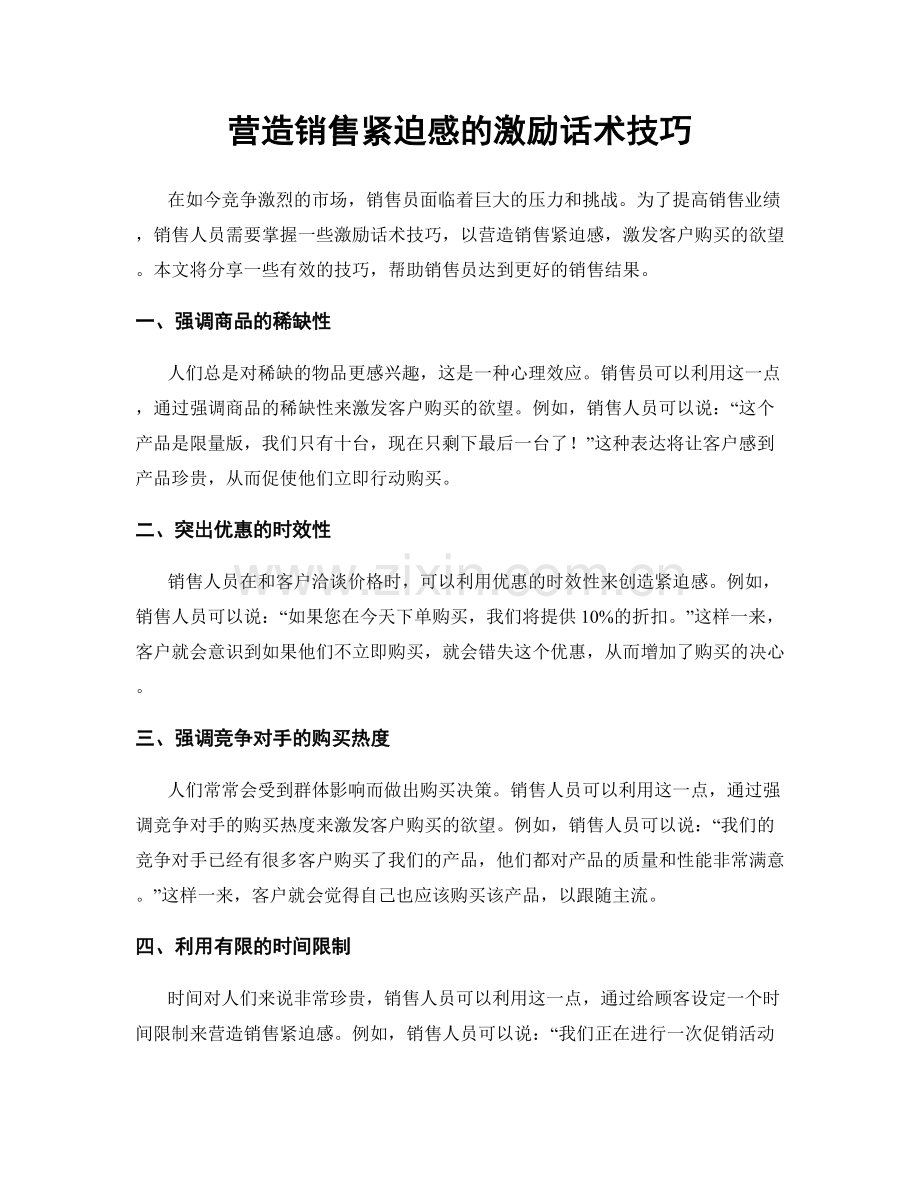 营造销售紧迫感的激励话术技巧

在如今竞争激烈的市场，销售员面临着巨大的压力和挑战。为了提高销售业绩，销售人员需要掌握一些激励话术技巧，以营造销售紧迫感，激发客户购买的欲望。本文将分享一些有效的技巧，帮助销售员达到更好的销售结果。

一、强调商品的稀缺性

人们总是对稀缺的物品更感兴趣，这是一种心理效应。销售员可以利用这一点，通过强调商品的稀缺性来激发客户购买的欲望。例如，销售人员可以说：“这个产品是限量版，我们只有十台，现在只剩下最后一台了！”这种表达将让客户感到产品珍贵，从而促使他们立即行动购买。

二、突出优惠的时效性

销售人员在和客户洽谈价格时，可以利用优惠的时效性来创造紧迫感。例如，销售人员可以说：“如果您在今天下单购买，我们将提供10%的折扣。”这样一来，客户就会意识到如果他们不立即购买，就会错失这个优惠，从而增加了购买的决心。

三、强调竞争对手的购买热度

人们常常会受到群体影响而做出购买决策。销售人员可以利用这一点，通过强调竞争对手的购买热度来激发客户购买的欲望。例如，销售人员可以说：“我们的竞争对手已经有很多客户购买了我们的产品，他们都对产品的质量和性能非常满意。”这样一来，客户就会觉得自己也应该购买该产品，以跟随主流。

四、利用有限的时间限制

时间对人们来说非常珍贵，销售人员可以利用这一点，通过给顾客设定一个时间限制来营造销售紧迫感。例如，销售人员可以说：“我们正在进行一次促销活动

www.zixin.com.cn